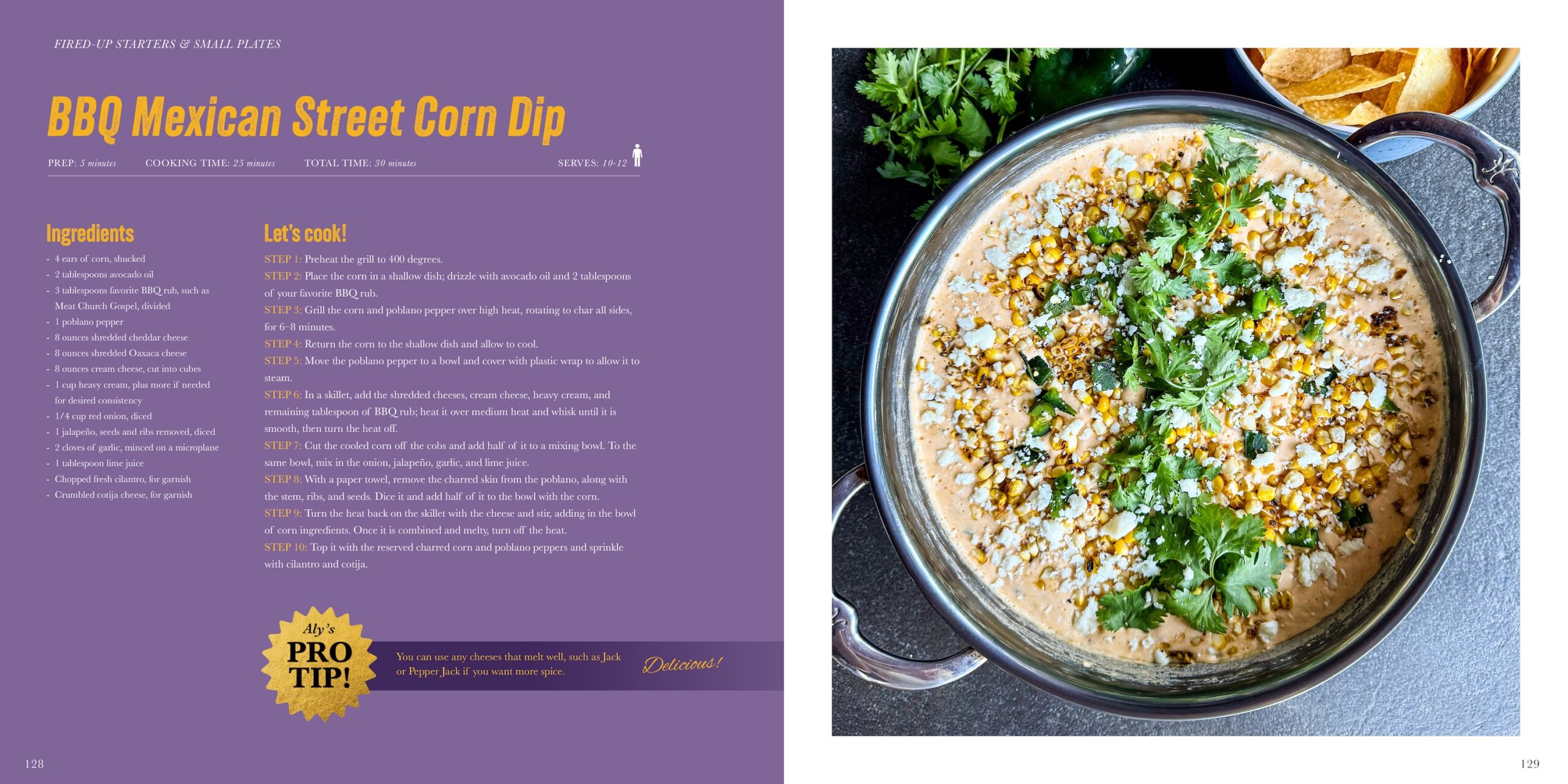 FIRED-UP STARTERS & SMALL PLATES

BBQ Mexican Street Corn Dip

PREP: 5 minutes COOKING TIME: 25 minutes TOTAL TIME: 30 minutes SERVES: 10-12

Ingredients

- 4 ears of corn, shucked
- 2 tablespoons avocado oil
- 3 tablespoons favorite BBQ rub, such as Meat Church Gospel, divided
- 1 poblano pepper
- 8 ounces shredded cheddar cheese
- 8 ounces shredded Oaxaca cheese
- 8 ounces cream cheese, cut into cubes
- 1 cup heavy cream, plus more if needed for desired consistency
- 1/4 cup red onion, diced
- 1 jalapeño, seeds and ribs removed, diced
- 2 cloves of garlic, minced on a microplane
- 1 tablespoon lime juice
- Chopped fresh cilantro, for garnish
- Crumbled cotija cheese, for garnish

Let's cook!

STEP 1: Preheat the grill to 400 degrees.
STEP 2: Place the corn in a shallow dish; drizzle with avocado oil and 2 tablespoons of your favorite BBQ rub.
STEP 3: Grill the corn and poblano pepper over high heat, rotating to char all sides, for 6–8 minutes.
STEP 4: Return the corn to the shallow dish and allow to cool.
STEP 5: Move the poblano pepper to a bowl and cover with plastic wrap to allow it to steam.
STEP 6: In a skillet, add the shredded cheeses, cream cheese, heavy cream, and remaining tablespoon of BBQ rub; heat it over medium heat and whisk until it is smooth, then turn the heat off.
STEP 7: Cut the cooled corn off the cobs and add half of it to a mixing bowl. To the same bowl, mix in the onion, jalapeño, garlic, and lime juice.
STEP 8: With a paper towel, remove the charred skin from the poblano, along with the stem, ribs, and seeds. Dice it and add half of it to the bowl with the corn.
STEP 9: Turn the heat back on the skillet with the cheese and stir, adding in the bowl of corn ingredients. Once it is combined and melty, turn off the heat.
STEP 10: Top it with the reserved charred corn and poblano peppers and sprinkle with cilantro and cotija.

Aly's PRO TIP!

You can use any cheeses that melt well, such as Jack or Pepper Jack if you want more spice.

Delicious!

128

129